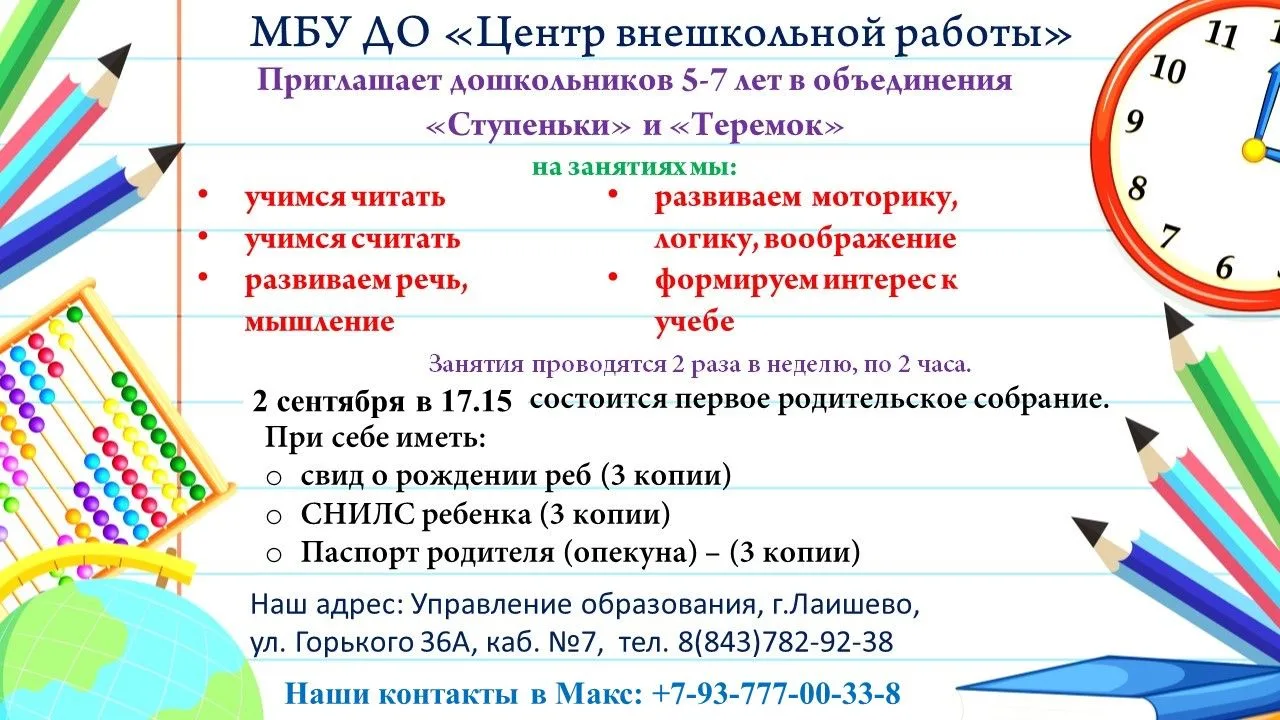 МБУ ДО «Центр внешкольной работы»
Приглашает дошкольников 5-7 лет в объединения «Ступеньки» и «Теремок»

на занятиях мы:

• учимся читать
• учимся считать
• развиваем речь, мышление

• развиваем моторику, логику, воображение
• формируем интерес к учебе

Занятия проводятся 2 раза в неделю, по 2 часа.

2 сентября в 17.15 состоится первое родительское собрание.

При себе иметь:
o свид о рождении реб (3 копии)
o СНИЛС ребенка (3 копии)
o Паспорт родителя (опекуна) – (3 копии)

Наш адрес: Управление образования, г.Лаишево, ул. Горького 36А, каб. №7, тел. 8(843)782-92-38

Наши контакты в Макс: +7-93-777-00-33-8

11
10
9
8
7
6